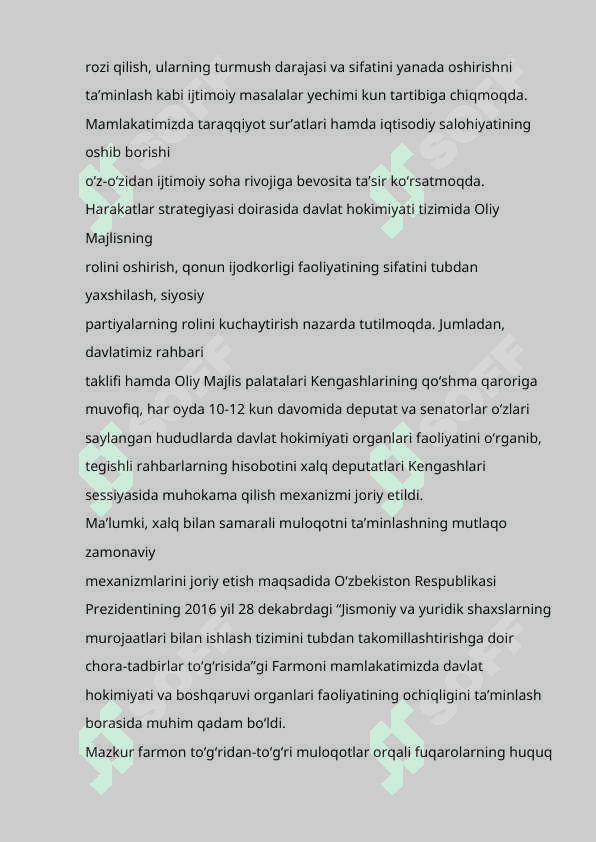 rozi qilish, ularning turmush darajasi va sifatini yanada oshirishni ta’minlash kabi ijtimoiy masalalar yechimi kun tartibiga chiqmoqda.
Mamlakatimizda taraqqiyot sur’atlari hamda iqtisodiy salohiyatining oshib borishi
o‘z-o‘zidan ijtimoiy soha rivojiga bevosita ta’sir ko‘rsatmoqda.
Harakatlar strategiyasi doirasida davlat hokimiyati tizimida Oliy Majlisning
rolini oshirish, qonun ijodkorligi faoliyatining sifatini tubdan yaxshilash, siyosiy
partiyalarning rolini kuchaytirish nazarda tutilmoqda. Jumladan, davlatimiz rahbari
taklifi hamda Oliy Majlis palatalari Kengashlarining qo‘shma qaroriga muvofiq, har oyda 10-12 kun davomida deputat va senatorlar o‘zlari saylangan hududlarda davlat hokimiyati organlari faoliyatini o‘rganib, tegishli rahbarlarning hisobotini xalq deputatlari Kengashlari sessiyasida muhokama qilish mexanizmi joriy etildi.
Ma’lumki, xalq bilan samarali muloqotni ta’minlashning mutlaqo zamonaviy
mexanizmlarini joriy etish maqsadida O‘zbekiston Respublikasi Prezidentining 2016 yil 28 dekabrdagi ”Jismoniy va yuridik shaxslarning murojaatlari bilan ishlash tizimini tubdan takomillashtirishga doir chora-tadbirlar to‘g‘risida”gi Farmoni mamlakatimizda davlat hokimiyati va boshqaruvi organlari faoliyatining ochiqligini ta’minlash borasida muhim qadam bo‘ldi.
Mazkur farmon to‘g‘ridan-to‘g‘ri muloqotlar orqali fuqarolarning huquq